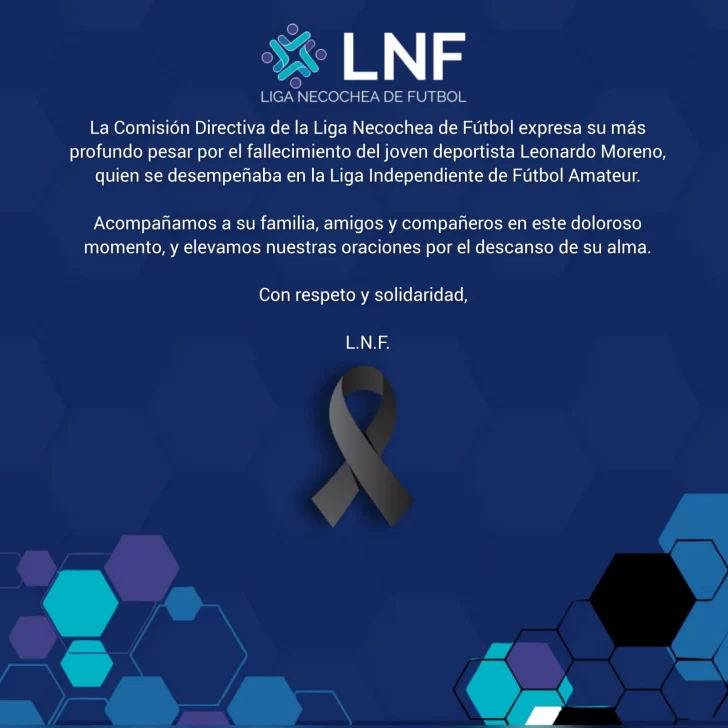 LNF
LIGA NECOCHEA DE FUTBOL

La Comisión Directiva de la Liga Necochea de Fútbol expresa su más profundo pesar por el fallecimiento del joven deportista Leonardo Moreno, quien se desempeñaba en la Liga Independiente de Fútbol Amateur.

Acompañamos a su familia, amigos y compañeros en este doloroso momento, y elevamos nuestras oraciones por el descanso de su alma.

Con respeto y solidaridad,

L.N.F.